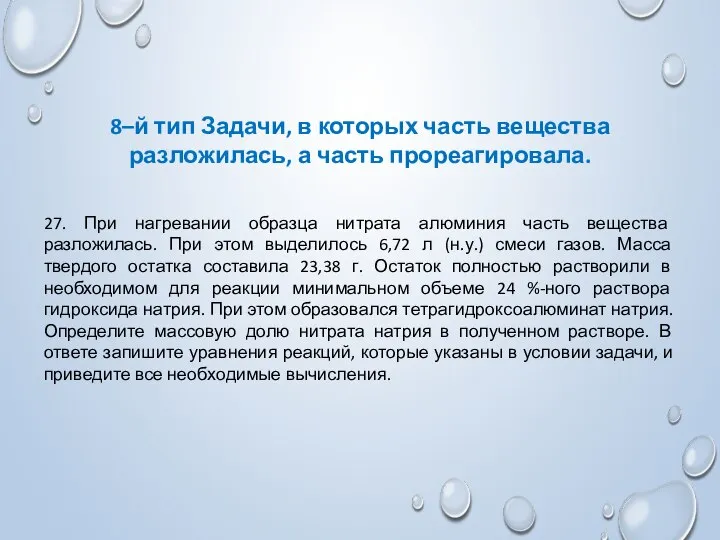 8–й тип Задачи, в которых часть вещества разложилась, а часть прореагировала.

27. При нагревании образца нитрата алюминия часть вещества разложилась. При этом выделилось 6,72 л (н.у.) смеси газов. Масса твердого остатка составила 23,38 г. Остаток полностью растворили в необходимом для реакции минимальном объеме 24 %-ного раствора гидроксида натрия. При этом образовался тетрагидроксоалюминат натрия. Определите массовую долю нитрата натрия в полученном растворе. В ответе запишите уравнения реакций, которые указаны в условии задачи, и приведите все необходимые вычисления.